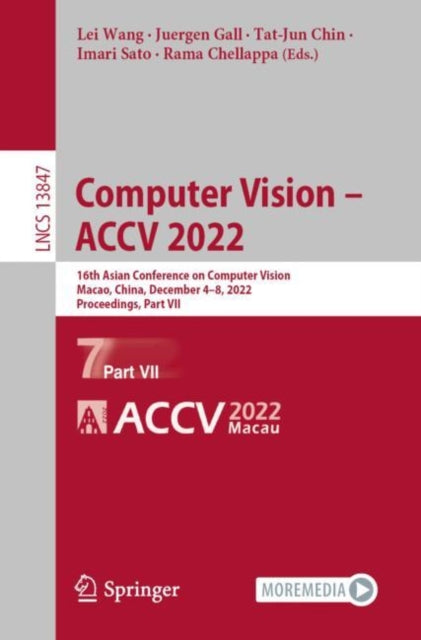 Lei Wang · Juergen Gall · Tat-Jun Chin · Imari Sato · Rama Chellappa (Eds.)

LNCS 13847

Computer Vision – ACCV 2022

16th Asian Conference on Computer Vision
Macao, China, December 4–8, 2022
Proceedings, Part VII

7 Part VII

ACCV 2022 Macau

Springer

MOREMEDIA